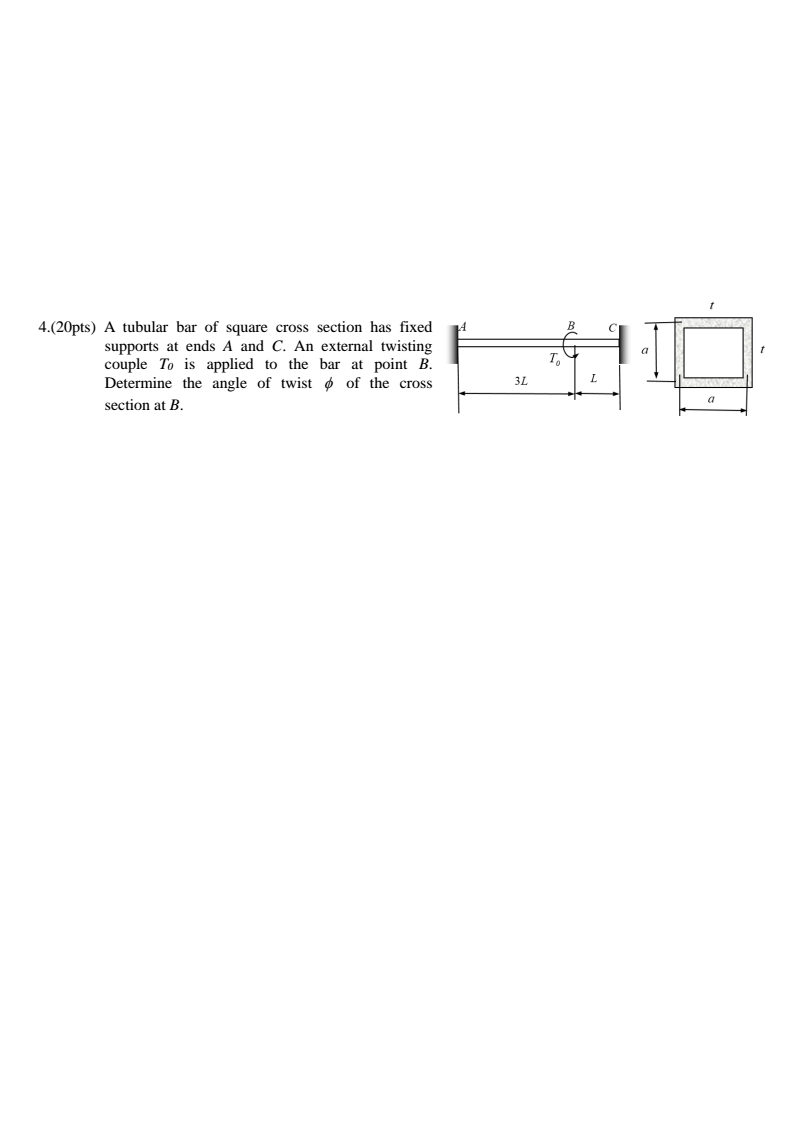 4.(20pts) A tubular bar of square cross section has fixed supports at ends $A$ and $C$. An external twisting couple $T_0$ is applied to the bar at point $B$. Determine the angle of twist $\phi$ of the cross section at $B$.

$A$ $B$ $C$ $T_0$ $3L$ $L$

$t$ $a$ $t$ $a$